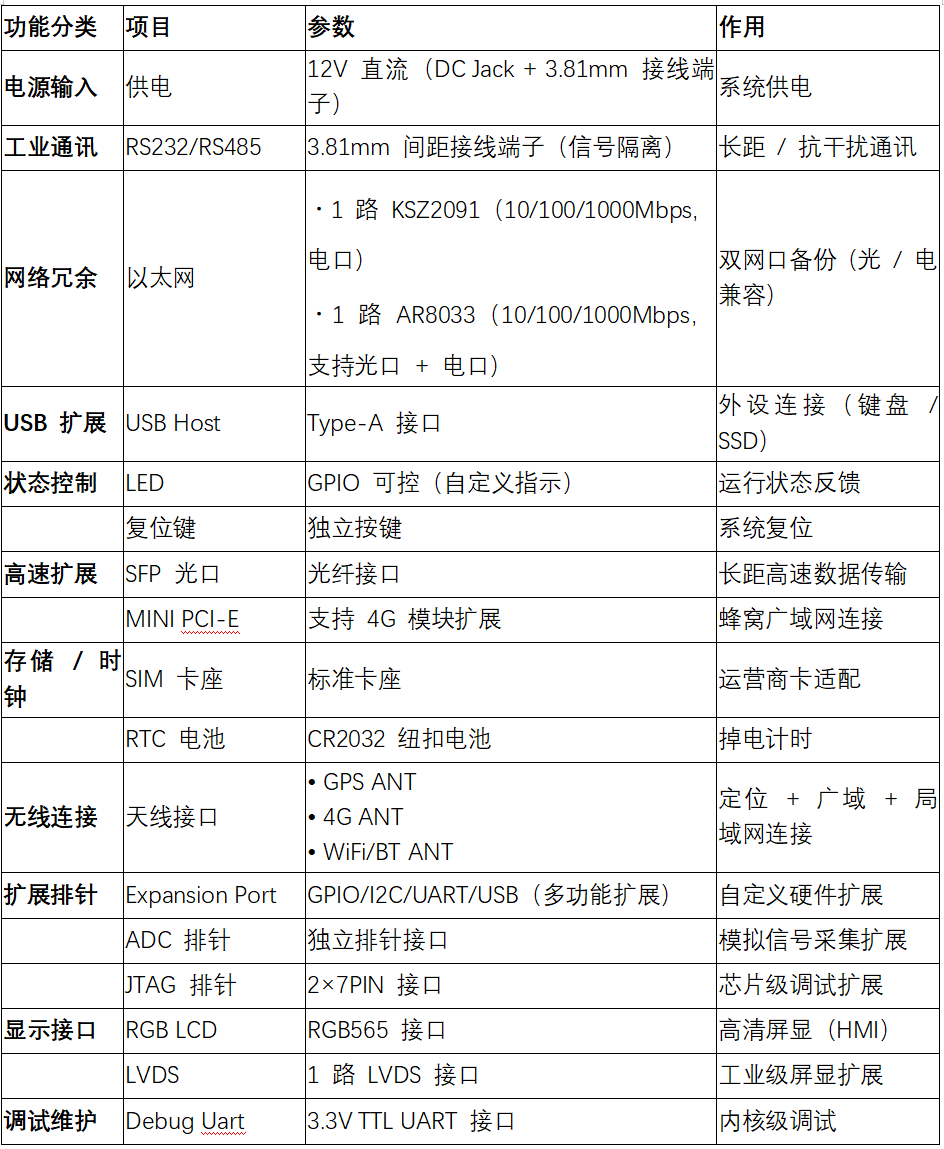 | 功能分类 | 项目 | 参数 | 作用 |
|---|---|---|---|
| 电源输入 | 供电 | 12V 直流（DC Jack + 3.81mm 接线端子） | 系统供电 |
| 工业通讯 | RS232/RS485 | 3.81mm 间距接线端子（信号隔离） | 长距 / 抗干扰通讯 |
| 网络冗余 | 以太网 | ・1 路 KSZ2091（10/100/1000Mbps, 电口） ・1 路 AR8033（10/100/1000Mbps, 支持光口 + 电口） | 双网口备份（光 / 电兼容） |
| USB 扩展 | USB Host | Type-A 接口 | 外设连接（键盘 / SSD） |
| 状态控制 | LED | GPIO 可控（自定义指示） | 运行状态反馈 |
| | 复位键 | 独立按键 | 系统复位 |
| 高速扩展 | SFP 光口 | 光纤接口 | 长距高速数据传输 |
| | MINI PCI-E | 支持 4G 模块扩展 | 蜂窝广域网连接 |
| 存储 / 时钟 | SIM 卡座 | 标准卡座 | 运营商卡适配 |
| | RTC 电池 | CR2032 纽扣电池 | 掉电计时 |
| 无线连接 | 天线接口 | • GPS ANT • 4G ANT • WiFi/BT ANT | 定位 + 广域 + 局域网连接 |
| 扩展排针 | Expansion Port | GPIO/I2C/UART/USB（多功能扩展） | 自定义硬件扩展 |
| | ADC 排针 | 独立排针接口 | 模拟信号采集扩展 |
| | JTAG 排针 | 2×7PIN 接口 | 芯片级调试扩展 |
| 显示接口 | RGB LCD | RGB565 接口 | 高清屏显（HMI） |
| | LVDS | 1 路 LVDS 接口 | 工业级屏显扩展 |
| 调试维护 | Debug Uart | 3.3V TTL UART 接口 | 内核级调试 |